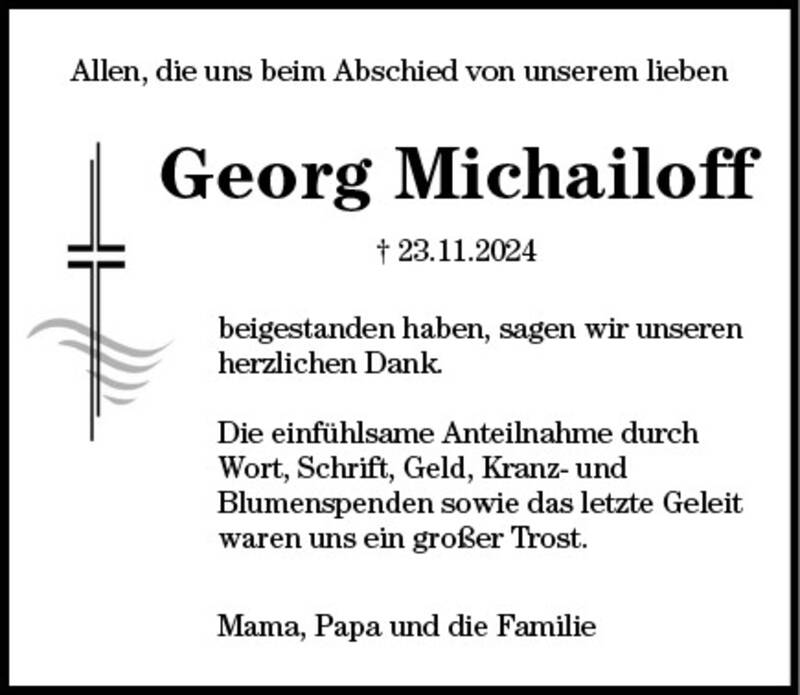 Allen, die uns beim Abschied von unserem lieben

Georg Michailoff

† 23.11.2024

beigestanden haben, sagen wir unseren herzlichen Dank.

Die einfühlsame Anteilnahme durch Wort, Schrift, Geld, Kranz- und Blumenspenden sowie das letzte Geleit waren uns ein großer Trost.

Mama, Papa und die Familie